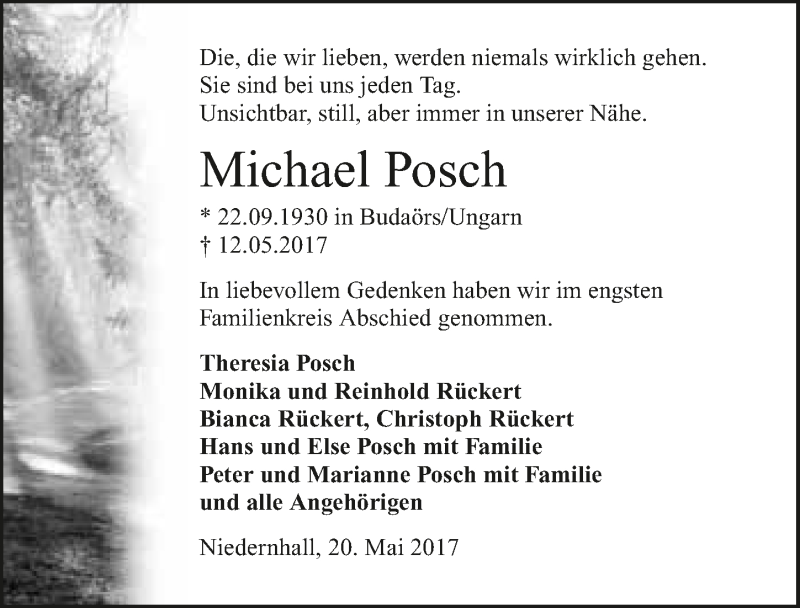 Die, die wir lieben, werden niemals wirklich gehen.
Sie sind bei uns jeden Tag.
Unsichtbar, still, aber immer in unserer Nähe.

Michael Posch

* 22.09.1930 in Budaörs/Ungarn
† 12.05.2017

In liebevollem Gedenken haben wir im engsten Familienkreis Abschied genommen.

Theresia Posch
Monika und Reinhold Rückert
Bianca Rückert, Christoph Rückert
Hans und Else Posch mit Familie
Peter und Marianne Posch mit Familie
und alle Angehörigen

Niedernhall, 20. Mai 2017